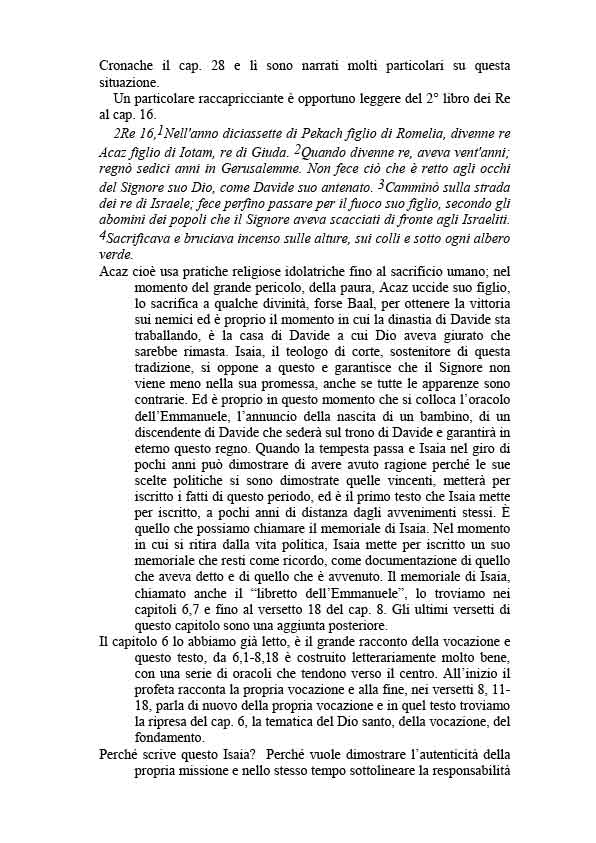 Cronache il cap. 28 e lì sono narrati molti particolari su questa situazione.

Un particolare raccapricciante è opportuno leggere del 2° libro dei Re al cap. 16.

2Re 16,$^1$Nell'anno diciassette di Pekach figlio di Romelia, divenne re Acaz figlio di Iotam, re di Giuda. $^2$Quando divenne re, aveva vent'anni; regnò sedici anni in Gerusalemme. Non fece ciò che è retto agli occhi del Signore suo Dio, come Davide suo antenato. $^3$Camminò sulla strada dei re di Israele; fece perfino passare per il fuoco suo figlio, secondo gli abomini dei popoli che il Signore aveva scacciati di fronte agli Israeliti. $^4$Sacrificava e bruciava incenso sulle alture, sui colli e sotto ogni albero verde.

Acaz cioè usa pratiche religiose idolatriche fino al sacrificio umano; nel momento del grande pericolo, della paura, Acaz uccide suo figlio, lo sacrifica a qualche divinità, forse Baal, per ottenere la vittoria sui nemici ed è proprio il momento in cui la dinastia di Davide sta traballando, è la casa di Davide a cui Dio aveva giurato che sarebbe rimasta. Isaia, il teologo di corte, sostenitore di questa tradizione, si oppone a questo e garantisce che il Signore non viene meno nella sua promessa, anche se tutte le apparenze sono contrarie. Ed è proprio in questo momento che si colloca l'oracolo dell'Emmanuele, l'annuncio della nascita di un bambino, di un discendente di Davide che sederà sul trono di Davide e garantirà in eterno questo regno. Quando la tempesta passa e Isaia nel giro di pochi anni può dimostrare di avere avuto ragione perché le sue scelte politiche si sono dimostrate quelle vincenti, metterà per iscritto i fatti di questo periodo, ed è il primo testo che Isaia mette per iscritto, a pochi anni di distanza dagli avvenimenti stessi. È quello che possiamo chiamare il memoriale di Isaia. Nel momento in cui si ritira dalla vita politica, Isaia mette per iscritto un suo memoriale che resti come ricordo, come documentazione di quello che aveva detto e di quello che è avvenuto. Il memoriale di Isaia, chiamato anche il "libretto dell'Emmanuele", lo troviamo nei capitoli 6,7 e fino al versetto 18 del cap. 8. Gli ultimi versetti di questo capitolo sono una aggiunta posteriore.

Il capitolo 6 lo abbiamo già letto, è il grande racconto della vocazione e questo testo, da 6,1-8,18 è costruito letterariamente molto bene, con una serie di oracoli che tendono verso il centro. All'inizio il profeta racconta la propria vocazione e alla fine, nei versetti 8, 11-18, parla di nuovo della propria vocazione e in quel testo troviamo la ripresa del cap. 6, la tematica del Dio santo, della vocazione, del fondamento.

Perché scrive questo Isaia? Perché vuole dimostrare l'autenticità della propria missione e nello stesso tempo sottolineare la responsabilità